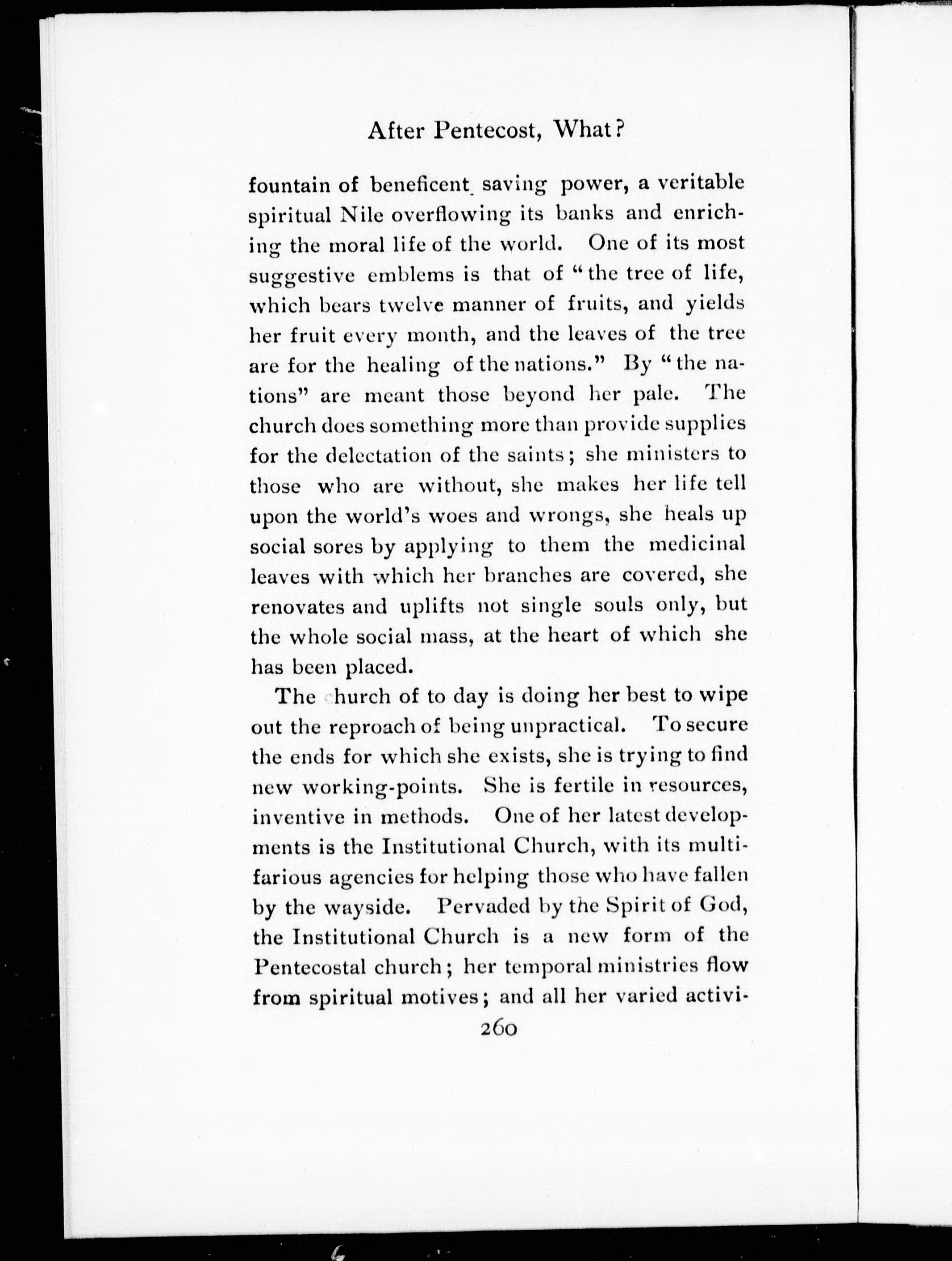 After Pentecost, What?

fountain of beneficent saving power, a veritable spiritual Nile overflowing its banks and enriching the moral life of the world. One of its most suggestive emblems is that of "the tree of life, which bears twelve manner of fruits, and yields her fruit every month, and the leaves of the tree are for the healing of the nations." By "the nations" are meant those beyond her pale. The church does something more than provide supplies for the delectation of the saints; she ministers to those who are without, she makes her life tell upon the world's woes and wrongs, she heals up social sores by applying to them the medicinal leaves with which her branches are covered, she renovates and uplifts not single souls only, but the whole social mass, at the heart of which she has been placed.

The church of to day is doing her best to wipe out the reproach of being unpractical. To secure the ends for which she exists, she is trying to find new working-points. She is fertile in resources, inventive in methods. One of her latest developments is the Institutional Church, with its multifarious agencies for helping those who have fallen by the wayside. Pervaded by the Spirit of God, the Institutional Church is a new form of the Pentecostal church; her temporal ministries flow from spiritual motives; and all her varied activi-

260